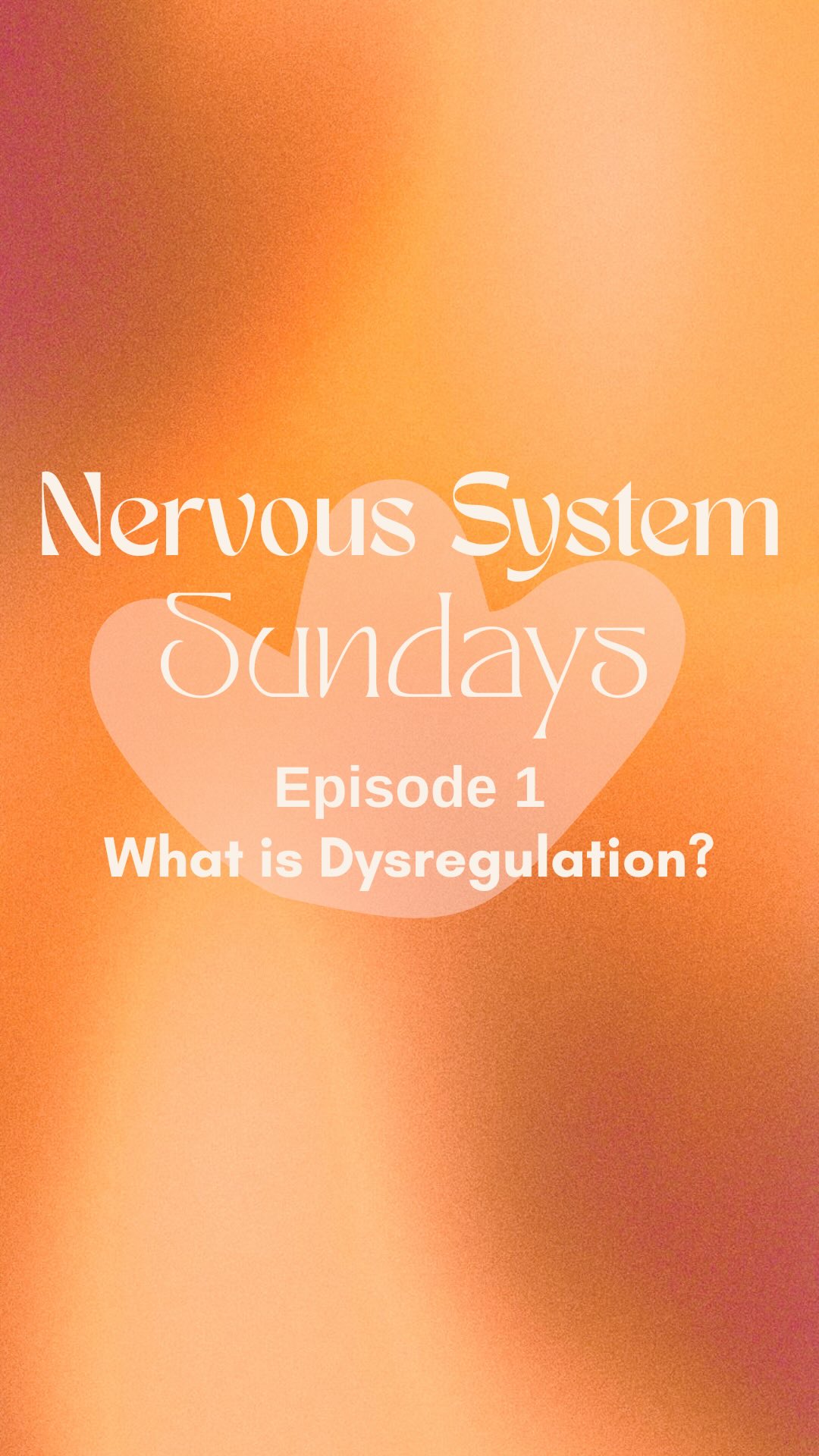 Nervous System Sundays

Episode 1
What is Dysregulation?